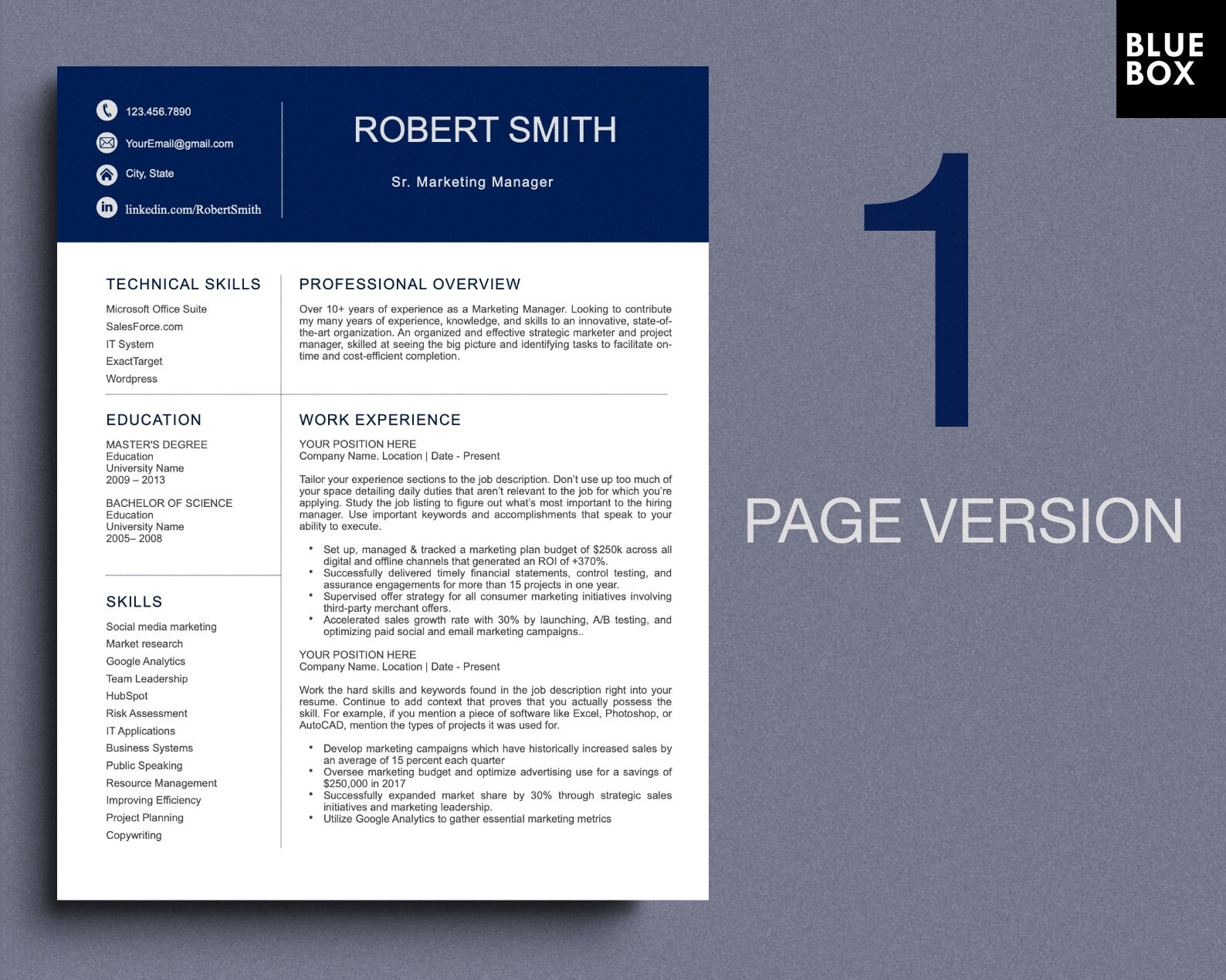 123.456.7890

YourEmail@gmail.com

City, State

linkedin.com/RobertSmith

ROBERT SMITH

Sr. Marketing Manager

TECHNICAL SKILLS

Microsoft Office Suite
SalesForce.com
IT System
ExactTarget
Wordpress

EDUCATION

MASTER'S DEGREE
Education
University Name
2009 – 2013

BACHELOR OF SCIENCE
Education
University Name
2005– 2008

SKILLS

Social media marketing
Market research
Google Analytics
Team Leadership
HubSpot
Risk Assessment
IT Applications
Business Systems
Public Speaking
Resource Management
Improving Efficiency
Project Planning
Copywriting

PROFESSIONAL OVERVIEW

Over 10+ years of experience as a Marketing Manager. Looking to contribute my many years of experience, knowledge, and skills to an innovative, state-of-the-art organization. An organized and effective strategic marketer and project manager, skilled at seeing the big picture and identifying tasks to facilitate on-time and cost-efficient completion.

WORK EXPERIENCE

YOUR POSITION HERE
Company Name. Location | Date - Present

Tailor your experience sections to the job description. Don't use up too much of your space detailing daily duties that aren't relevant to the job for which you're applying. Study the job listing to figure out what's most important to the hiring manager. Use important keywords and accomplishments that speak to your ability to execute.

• Set up, managed & tracked a marketing plan budget of $250k across all digital and offline channels that generated an ROI of +370%.
• Successfully delivered timely financial statements, control testing, and assurance engagements for more than 15 projects in one year.
• Supervised offer strategy for all consumer marketing initiatives involving third-party merchant offers.
• Accelerated sales growth rate with 30% by launching, A/B testing, and optimizing paid social and email marketing campaigns..

YOUR POSITION HERE
Company Name. Location | Date - Present

Work the hard skills and keywords found in the job description right into your resume. Continue to add context that proves that you actually possess the skill. For example, if you mention a piece of software like Excel, Photoshop, or AutoCAD, mention the types of projects it was used for.

• Develop marketing campaigns which have historically increased sales by an average of 15 percent each quarter
• Oversee marketing budget and optimize advertising use for a savings of $250,000 in 2017
• Successfully expanded market share by 30% through strategic sales initiatives and marketing leadership.
• Utilize Google Analytics to gather essential marketing metrics

BLUE BOX

1

PAGE VERSION